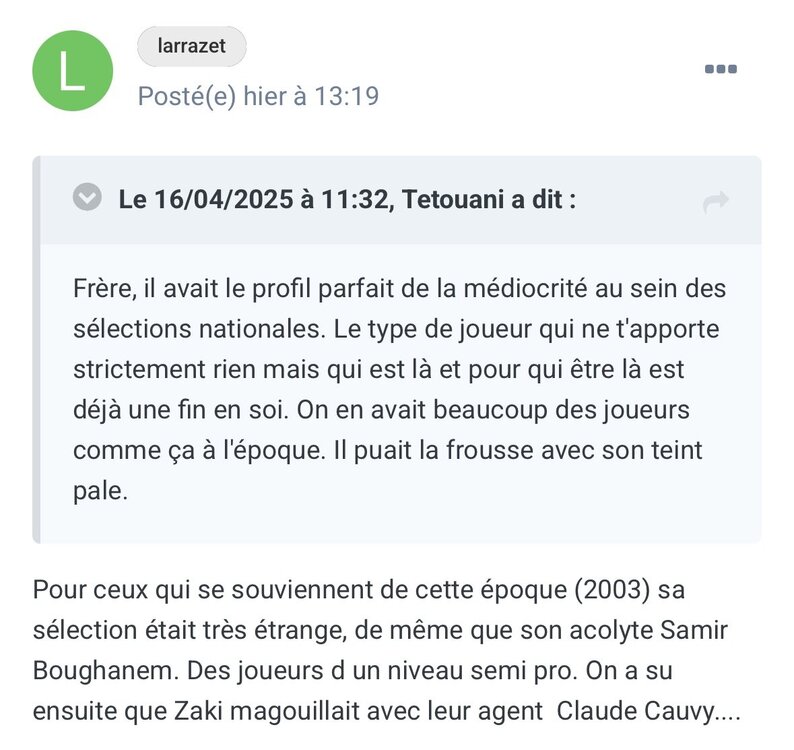 L

larrazet

Posté(e) hier à 13:19

Le 16/04/2025 à 11:32, Tetouani a dit :

Frère, il avait le profil parfait de la médiocrité au sein des sélections nationales. Le type de joueur qui ne t'apporte strictement rien mais qui est là et pour qui être là est déjà une fin en soi. On en avait beaucoup des joueurs comme ça à l'époque. Il puait la frousse avec son teint pale.

Pour ceux qui se souviennent de cette époque (2003) sa sélection était très étrange, de même que son acolyte Samir Boughanem. Des joueurs d un niveau semi pro. On a su ensuite que Zaki magouillait avec leur agent Claude Cauvy....